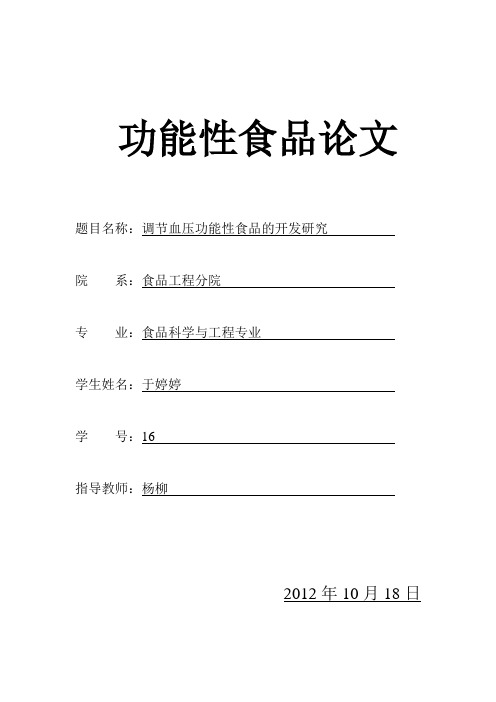 功能性食品论文

题目名称：调节血压功能性食品的开发研究

院　　系：食品工程分院

专　　业：食品科学与工程专业

学生姓名：于婷婷

学　　号：16

指导教师：杨柳

2012 年 10 月 18 日